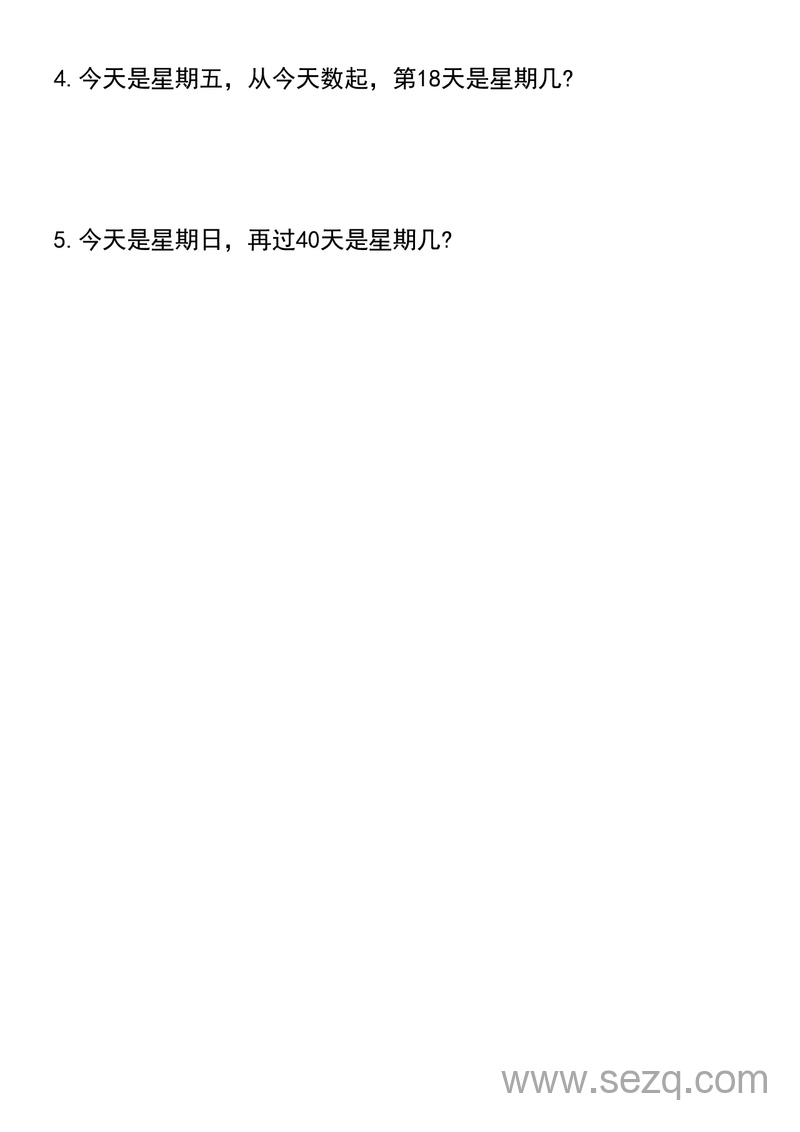 4. 今天是星期五，从今天数起，第18天是星期几?

5. 今天是星期日，再过40天是星期几?

www.sezq.com